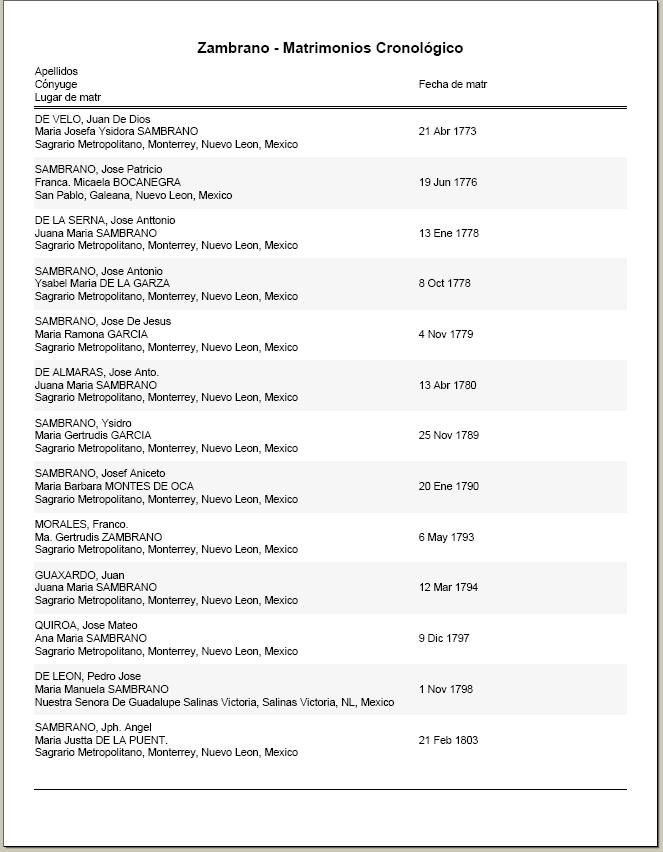 Zambrano - Matrimonios Cronológico

| Apellidos<br>Cónyuge<br>Lugar de matr | Fecha de matr |
|---|---|
| DE VELO, Juan De Dios<br>Maria Josefa Ysidora SAMBRANO<br>Sagrario Metropolitano, Monterrey, Nuevo Leon, Mexico | 21 Abr 1773 |
| SAMBRANO, Jose Patricio<br>Franca. Micaela BOCANEGRA<br>San Pablo, Galeana, Nuevo Leon, Mexico | 19 Jun 1776 |
| DE LA SERNA, Jose Anttonio<br>Juana Maria SAMBRANO<br>Sagrario Metropolitano, Monterrey, Nuevo Leon, Mexico | 13 Ene 1778 |
| SAMBRANO, Jose Antonio<br>Ysabel Maria DE LA GARZA<br>Sagrario Metropolitano, Monterrey, Nuevo Leon, Mexico | 8 Oct 1778 |
| SAMBRANO, Jose De Jesus<br>Maria Ramona GARCIA<br>Sagrario Metropolitano, Monterrey, Nuevo Leon, Mexico | 4 Nov 1779 |
| DE ALMARAS, Jose Anto.<br>Juana Maria SAMBRANO<br>Sagrario Metropolitano, Monterrey, Nuevo Leon, Mexico | 13 Abr 1780 |
| SAMBRANO, Ysidro<br>Maria Gertrudis GARCIA<br>Sagrario Metropolitano, Monterrey, Nuevo Leon, Mexico | 25 Nov 1789 |
| SAMBRANO, Josef Aniceto<br>Maria Barbara MONTES DE OCA<br>Sagrario Metropolitano, Monterrey, Nuevo Leon, Mexico | 20 Ene 1790 |
| MORALES, Franco.<br>Ma. Gertrudis ZAMBRANO<br>Sagrario Metropolitano, Monterrey, Nuevo Leon, Mexico | 6 May 1793 |
| GUAXARDO, Juan<br>Juana Maria SAMBRANO<br>Sagrario Metropolitano, Monterrey, Nuevo Leon, Mexico | 12 Mar 1794 |
| QUIROA, Jose Mateo<br>Ana Maria SAMBRANO<br>Sagrario Metropolitano, Monterrey, Nuevo Leon, Mexico | 9 Dic 1797 |
| DE LEON, Pedro Jose<br>Maria Manuela SAMBRANO<br>Nuestra Senora De Guadalupe Salinas Victoria, Salinas Victoria, NL, Mexico | 1 Nov 1798 |
| SAMBRANO, Jph. Angel<br>Maria Justta DE LA PUENT.<br>Sagrario Metropolitano, Monterrey, Nuevo Leon, Mexico | 21 Feb 1803 |